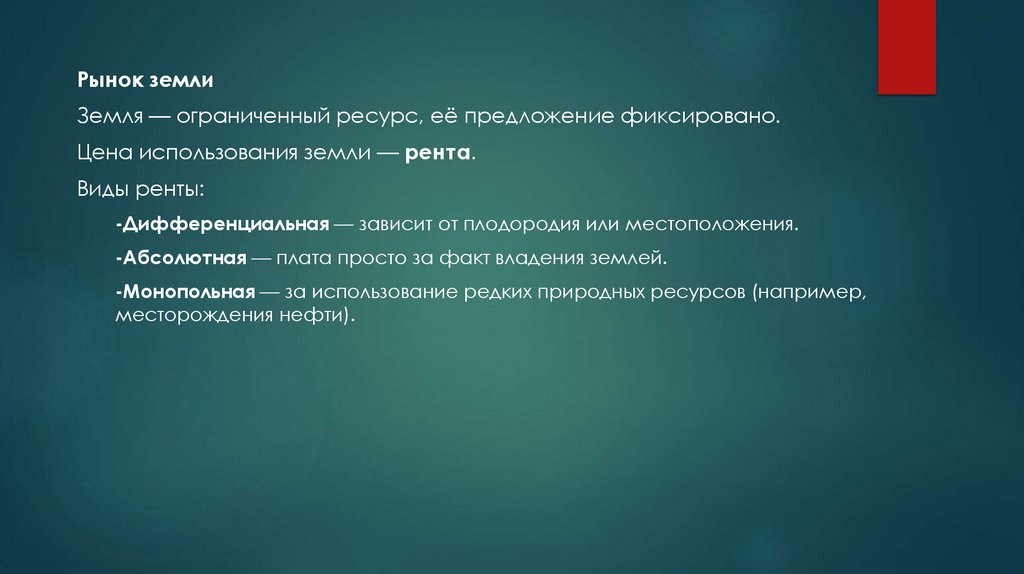 Рынок земли

Земля — ограниченный ресурс, её предложение фиксировано.

Цена использования земли — рента.

Виды ренты:

-Дифференциальная — зависит от плодородия или местоположения.

-Абсолютная — плата просто за факт владения землей.

-Монопольная — за использование редких природных ресурсов (например, месторождения нефти).